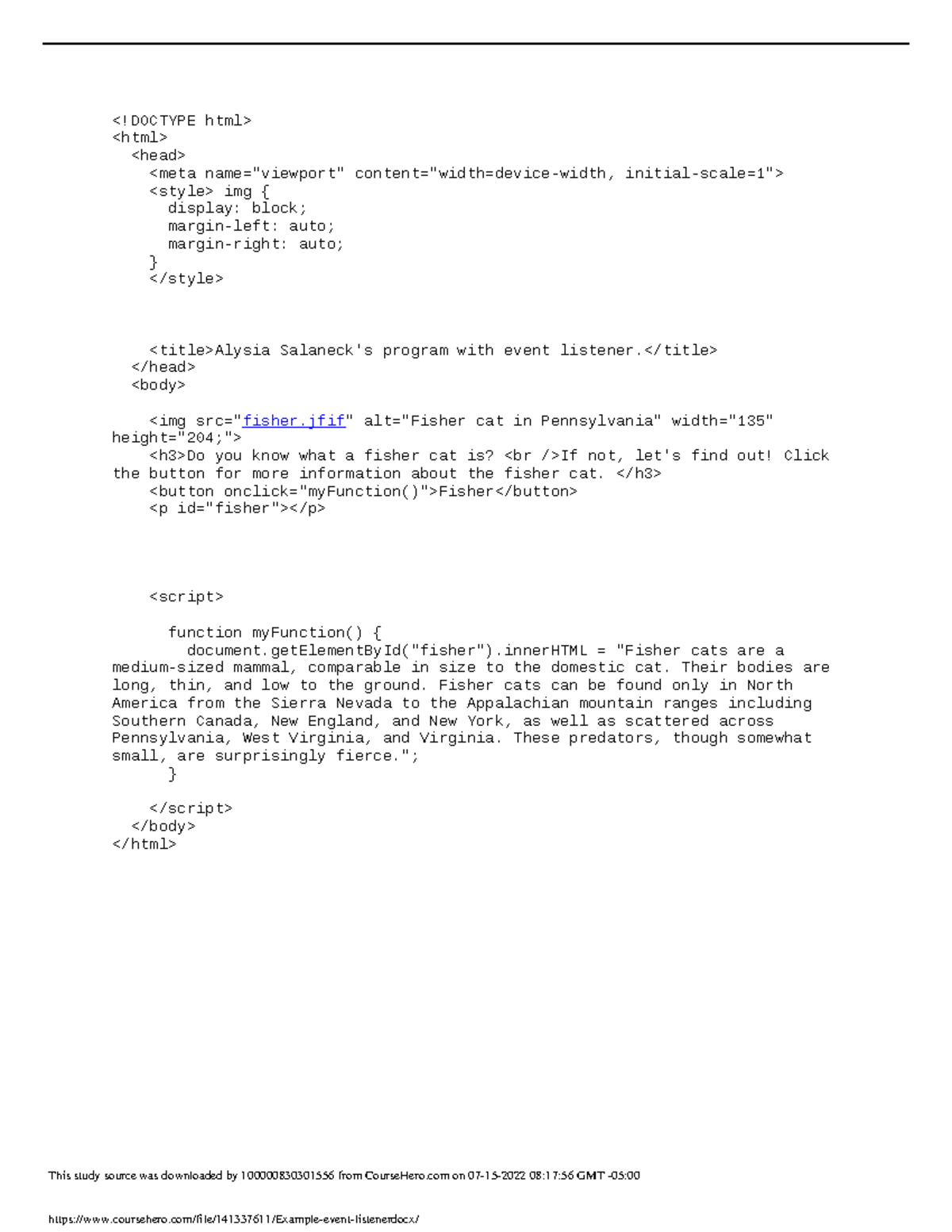 <!DOCTYPE html>
<html>
<head>
<meta name="viewport" content="width=device-width, initial-scale=1">
<style> img {
display: block;
margin-left: auto;
margin-right: auto;
}
</style>

<title>Alysia Salaneck's program with event listener.</title>
</head>
<body>

<img src="fisher.jfif" alt="Fisher cat in Pennsylvania" width="135" height="204;">
<h3>Do you know what a fisher cat is? <br />If not, let's find out! Click the button for more information about the fisher cat. </h3>
<button onclick="myFunction()">Fisher</button>
<p id="fisher"></p>

<script>

function myFunction() {
document.getElementById("fisher").innerHTML = "Fisher cats are a medium-sized mammal, comparable in size to the domestic cat. Their bodies are long, thin, and low to the ground. Fisher cats can be found only in North America from the Sierra Nevada to the Appalachian mountain ranges including Southern Canada, New England, and New York, as well as scattered across Pennsylvania, West Virginia, and Virginia. These predators, though somewhat small, are surprisingly fierce.";
}

</script>
</body>
</html>

This study source was downloaded by 100000830301556 from CourseHero.com on 07-15-2022 08:17:56 GMT -05:00

https://www.coursehero.com/file/141337611/Example-event-listenerdocx/